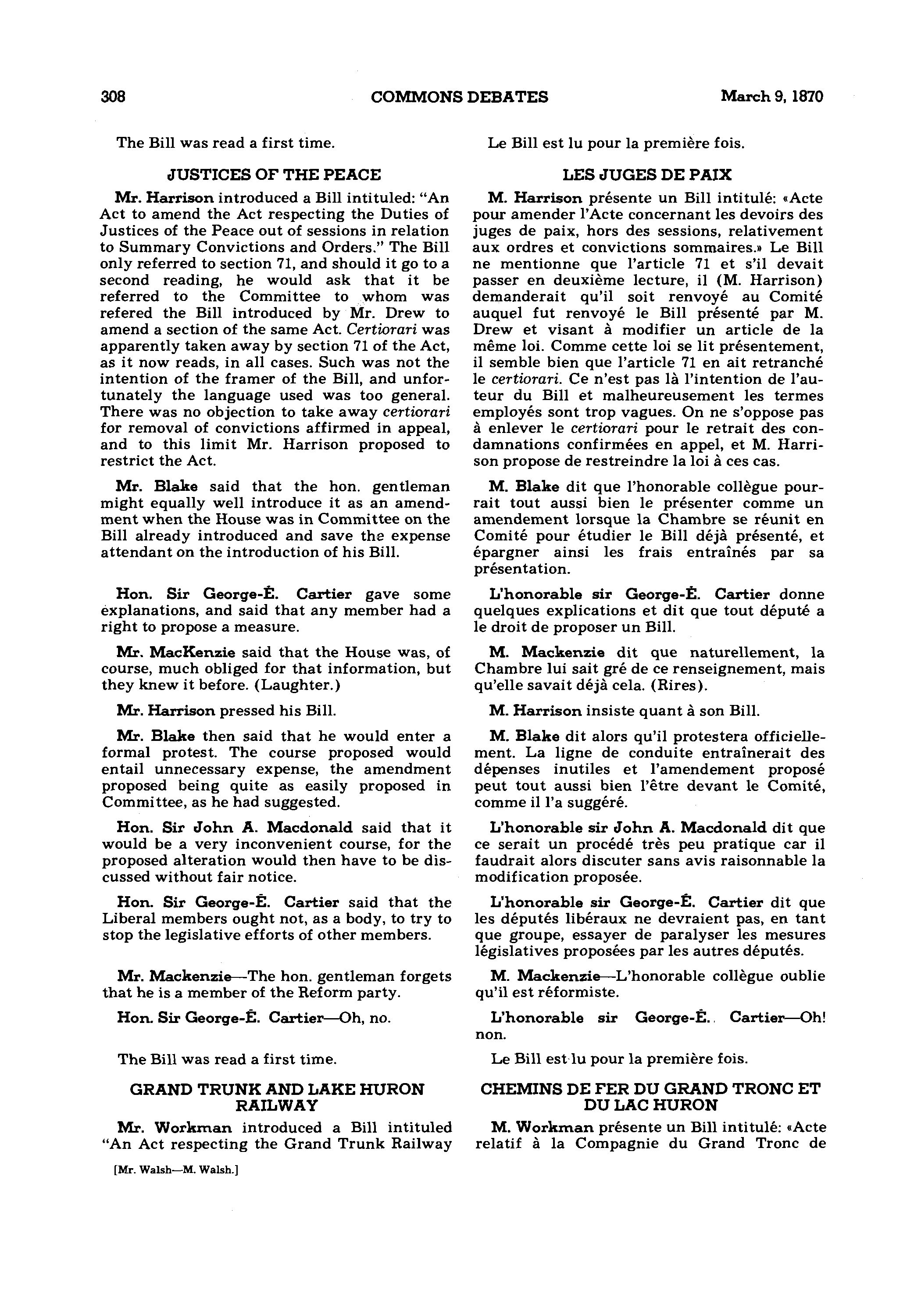 308 COMMONS DEBATES March 9, 1870

The Bill was read a first time.

JUSTICES OF THE PEACE

Mr. Harrison introduced a Bill intituled: "An Act to amend the Act respecting the Duties of Justices of the Peace out of sessions in relation to Summary Convictions and Orders." The Bill only referred to section 71, and should it go to a second reading, he would ask that it be referred to the Committee to whom was refered the Bill introduced by Mr. Drew to amend a section of the same Act. Certiorari was apparently taken away by section 71 of the Act, as it now reads, in all cases. Such was not the intention of the framer of the Bill, and unfortunately the language used was too general. There was no objection to take away certiorari for removal of convictions affirmed in appeal, and to this limit Mr. Harrison proposed to restrict the Act.

Mr. Blake said that the hon. gentleman might equally well introduce it as an amendment when the House was in Committee on the Bill already introduced and save the expense attendant on the introduction of his Bill.

Hon. Sir George-É. Cartier gave some explanations, and said that any member had a right to propose a measure.

Mr. MacKenzie said that the House was, of course, much obliged for that information, but they knew it before. (Laughter.)

Mr. Harrison pressed his Bill.

Mr. Blake then said that he would enter a formal protest. The course proposed would entail unnecessary expense, the amendment proposed being quite as easily proposed in Committee, as he had suggested.

Hon. Sir John A. Macdonald said that it would be a very inconvenient course, for the proposed alteration would then have to be discussed without fair notice.

Hon. Sir George-É. Cartier said that the Liberal members ought not, as a body, to try to stop the legislative efforts of other members.

Mr. Mackenzie—The hon. gentleman forgets that he is a member of the Reform party.

Hon. Sir George-É. Cartier—Oh, no.

The Bill was read a first time.

GRAND TRUNK AND LAKE HURON RAILWAY

Mr. Workman introduced a Bill intituled "An Act respecting the Grand Trunk Railway

[Mr. Walsh—M. Walsh.]

Le Bill est lu pour la première fois.

LES JUGES DE PAIX

M. Harrison présente un Bill intitulé: «Acte pour amender l'Acte concernant les devoirs des juges de paix, hors des sessions, relativement aux ordres et convictions sommaires.» Le Bill ne mentionne que l'article 71 et s'il devait passer en deuxième lecture, il (M. Harrison) demanderait qu'il soit renvoyé au Comité auquel fut renvoyé le Bill présenté par M. Drew et visant à modifier un article de la même loi. Comme cette loi se lit présentement, il semble bien que l'article 71 en ait retranché le certiorari. Ce n'est pas là l'intention de l'auteur du Bill et malheureusement les termes employés sont trop vagues. On ne s'oppose pas à enlever le certiorari pour le retrait des condamnations confirmées en appel, et M. Harrison propose de restreindre la loi à ces cas.

M. Blake dit que l'honorable collègue pourrait tout aussi bien le présenter comme un amendement lorsque la Chambre se réunit en Comité pour étudier le Bill déjà présenté, et épargner ainsi les frais entraînés par sa présentation.

L'honorable sir George-É. Cartier donne quelques explications et dit que tout député a le droit de proposer un Bill.

M. Mackenzie dit que naturellement, la Chambre lui sait gré de ce renseignement, mais qu'elle savait déjà cela. (Rires).

M. Harrison insiste quant à son Bill.

M. Blake dit alors qu'il protestera officiellement. La ligne de conduite entraînerait des dépenses inutiles et l'amendement proposé peut tout aussi bien l'être devant le Comité, comme il l'a suggéré.

L'honorable sir John A. Macdonald dit que ce serait un procédé très peu pratique car il faudrait alors discuter sans avis raisonnable la modification proposée.

L'honorable sir George-É. Cartier dit que les députés libéraux ne devraient pas, en tant que groupe, essayer de paralyser les mesures législatives proposées par les autres députés.

M. Mackenzie—L'honorable collègue oublie qu'il est réformiste.

L'honorable sir George-É. Cartier—Oh! non.

Le Bill est lu pour la première fois.

CHEMINS DE FER DU GRAND TRONC ET DU LAC HURON

M. Workman présente un Bill intitulé: «Acte relatif à la Compagnie du Grand Tronc de